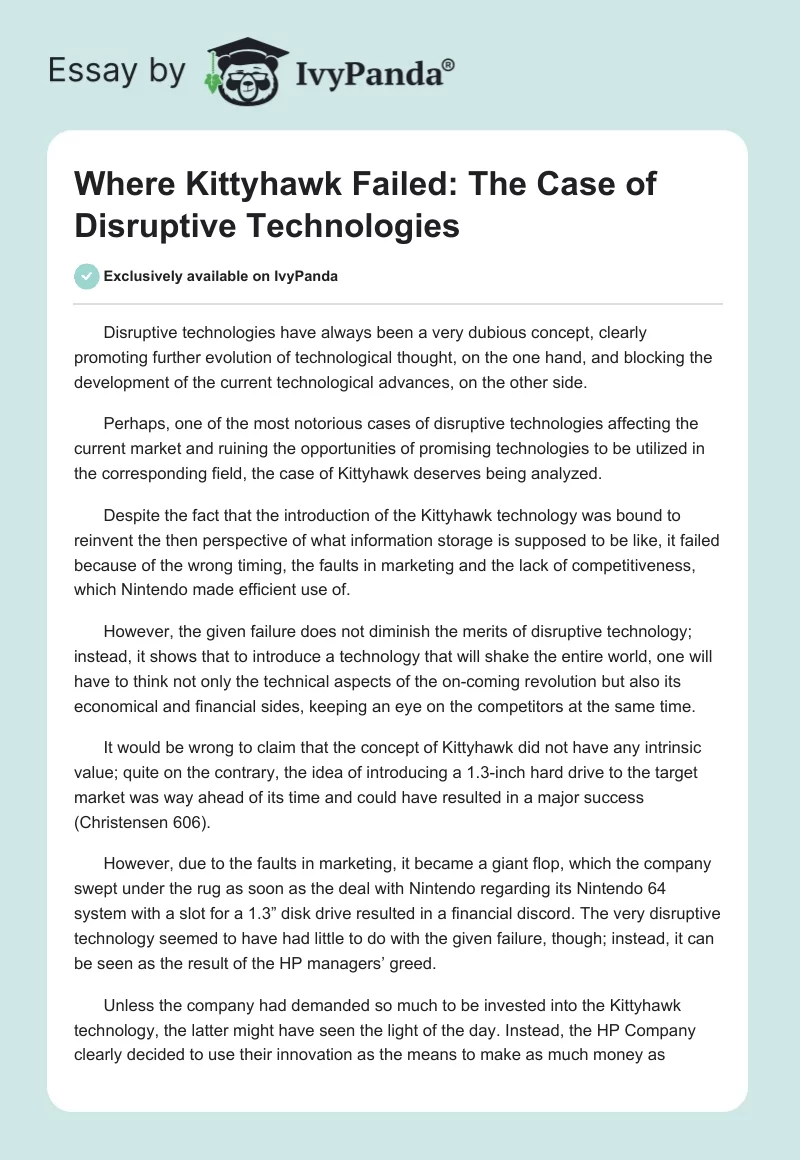 Essay by IvyPanda®

Where Kittyhawk Failed: The Case of Disruptive Technologies

Exclusively available on IvyPanda

Disruptive technologies have always been a very dubious concept, clearly promoting further evolution of technological thought, on the one hand, and blocking the development of the current technological advances, on the other side.

Perhaps, one of the most notorious cases of disruptive technologies affecting the current market and ruining the opportunities of promising technologies to be utilized in the corresponding field, the case of Kittyhawk deserves being analyzed.

Despite the fact that the introduction of the Kittyhawk technology was bound to reinvent the then perspective of what information storage is supposed to be like, it failed because of the wrong timing, the faults in marketing and the lack of competitiveness, which Nintendo made efficient use of.

However, the given failure does not diminish the merits of disruptive technology; instead, it shows that to introduce a technology that will shake the entire world, one will have to think not only the technical aspects of the on-coming revolution but also its economical and financial sides, keeping an eye on the competitors at the same time.

It would be wrong to claim that the concept of Kittyhawk did not have any intrinsic value; quite on the contrary, the idea of introducing a 1.3-inch hard drive to the target market was way ahead of its time and could have resulted in a major success (Christensen 606).

However, due to the faults in marketing, it became a giant flop, which the company swept under the rug as soon as the deal with Nintendo regarding its Nintendo 64 system with a slot for a 1.3” disk drive resulted in a financial discord. The very disruptive technology seemed to have had little to do with the given failure, though; instead, it can be seen as the result of the HP managers’ greed.

Unless the company had demanded so much to be invested into the Kittyhawk technology, the latter might have seen the light of the day. Instead, the HP Company clearly decided to use their innovation as the means to make as much money as